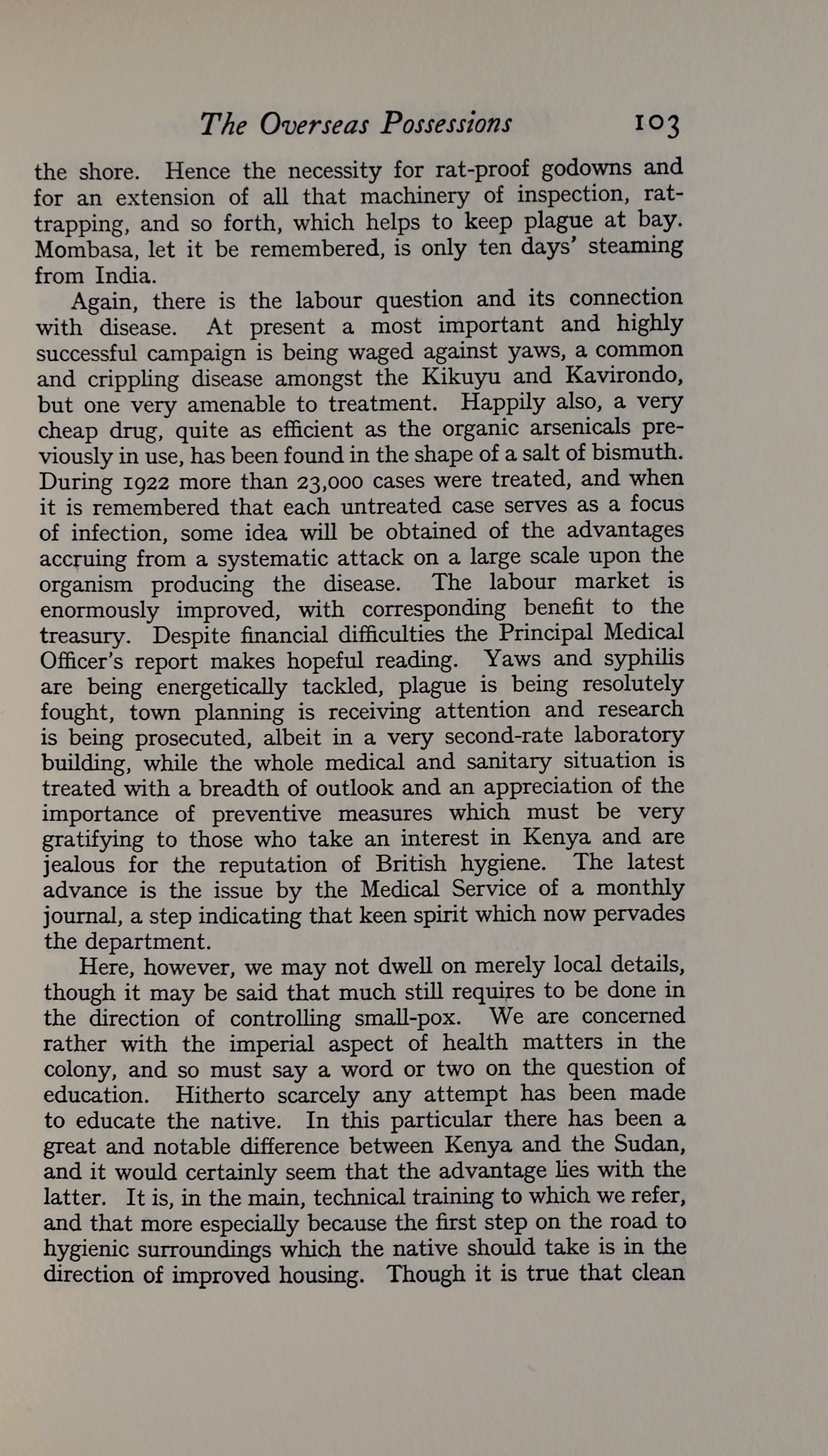 The Overseas Possessions 103

the shore. Hence the necessity for rat-proof godowns and for an extension of all that machinery of inspection, rat-trapping, and so forth, which helps to keep plague at bay. Mombasa, let it be remembered, is only ten days' steaming from India.

Again, there is the labour question and its connection with disease. At present a most important and highly successful campaign is being waged against yaws, a common and crippling disease amongst the Kikuyu and Kavirondo, but one very amenable to treatment. Happily also, a very cheap drug, quite as efficient as the organic arsenicals previously in use, has been found in the shape of a salt of bismuth. During 1922 more than 23,000 cases were treated, and when it is remembered that each untreated case serves as a focus of infection, some idea will be obtained of the advantages accruing from a systematic attack on a large scale upon the organism producing the disease. The labour market is enormously improved, with corresponding benefit to the treasury. Despite financial difficulties the Principal Medical Officer's report makes hopeful reading. Yaws and syphilis are being energetically tackled, plague is being resolutely fought, town planning is receiving attention and research is being prosecuted, albeit in a very second-rate laboratory building, while the whole medical and sanitary situation is treated with a breadth of outlook and an appreciation of the importance of preventive measures which must be very gratifying to those who take an interest in Kenya and are jealous for the reputation of British hygiene. The latest advance is the issue by the Medical Service of a monthly journal, a step indicating that keen spirit which now pervades the department.

Here, however, we may not dwell on merely local details, though it may be said that much still requires to be done in the direction of controlling small-pox. We are concerned rather with the imperial aspect of health matters in the colony, and so must say a word or two on the question of education. Hitherto scarcely any attempt has been made to educate the native. In this particular there has been a great and notable difference between Kenya and the Sudan, and it would certainly seem that the advantage lies with the latter. It is, in the main, technical training to which we refer, and that more especially because the first step on the road to hygienic surroundings which the native should take is in the direction of improved housing. Though it is true that clean